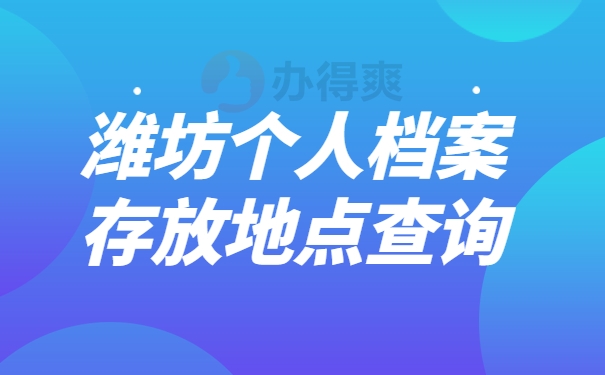 办得爽

潍坊个人档案
存放地点查询